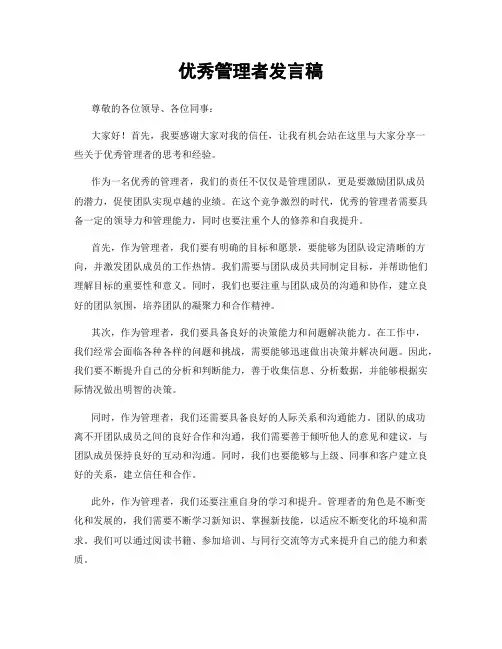 优秀管理者发言稿

尊敬的各位领导、各位同事：

大家好！首先，我要感谢大家对我的信任，让我有机会站在这里与大家分享一些关于优秀管理者的思考和经验。

作为一名优秀的管理者，我们的责任不仅仅是管理团队，更是要激励团队成员的潜力，促使团队实现卓越的业绩。在这个竞争激烈的时代，优秀的管理者需要具备一定的领导力和管理能力，同时也要注重个人的修养和自我提升。

首先，作为管理者，我们要有明确的目标和愿景，要能够为团队设定清晰的方向，并激发团队成员的工作热情。我们需要与团队成员共同制定目标，并帮助他们理解目标的重要性和意义。同时，我们也要注重与团队成员的沟通和协作，建立良好的团队氛围，培养团队的凝聚力和合作精神。

其次，作为管理者，我们要具备良好的决策能力和问题解决能力。在工作中，我们经常会面临各种各样的问题和挑战，需要能够迅速做出决策并解决问题。因此，我们要不断提升自己的分析和判断能力，善于收集信息、分析数据，并能够根据实际情况做出明智的决策。

同时，作为管理者，我们还需要具备良好的人际关系和沟通能力。团队的成功离不开团队成员之间的良好合作和沟通，我们需要善于倾听他人的意见和建议，与团队成员保持良好的互动和沟通。同时，我们也要能够与上级、同事和客户建立良好的关系，建立信任和合作。

此外，作为管理者，我们还要注重自身的学习和提升。管理者的角色是不断变化和发展的，我们需要不断学习新知识、掌握新技能，以适应不断变化的环境和需求。我们可以通过阅读书籍、参加培训、与同行交流等方式来提升自己的能力和素质。